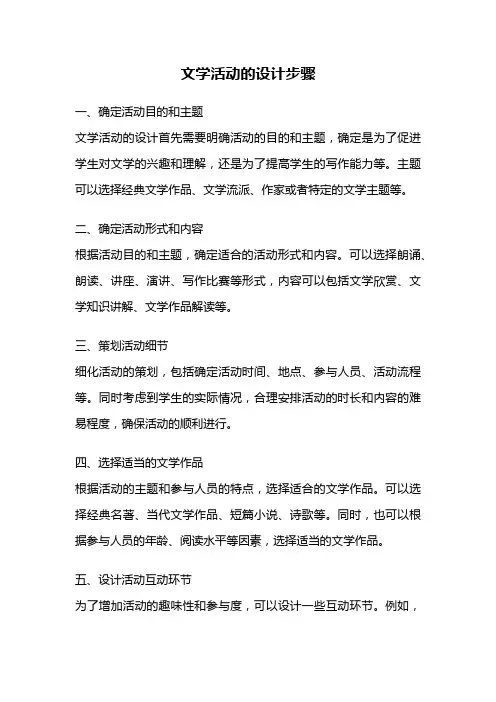 文学活动的设计步骤

一、确定活动目的和主题

文学活动的设计首先需要明确活动的目的和主题，确定是为了促进学生对文学的兴趣和理解，还是为了提高学生的写作能力等。主题可以选择经典文学作品、文学流派、作家或者特定的文学主题等。

二、确定活动形式和内容

根据活动目的和主题，确定适合的活动形式和内容。可以选择朗诵、朗读、讲座、演讲、写作比赛等形式，内容可以包括文学欣赏、文学知识讲解、文学作品解读等。

三、策划活动细节

细化活动的策划，包括确定活动时间、地点、参与人员、活动流程等。同时考虑到学生的实际情况，合理安排活动的时长和内容的难易程度，确保活动的顺利进行。

四、选择适当的文学作品

根据活动的主题和参与人员的特点，选择适合的文学作品。可以选择经典名著、当代文学作品、短篇小说、诗歌等。同时，也可以根据参与人员的年龄、阅读水平等因素，选择适当的文学作品。

五、设计活动互动环节

为了增加活动的趣味性和参与度，可以设计一些互动环节。例如，